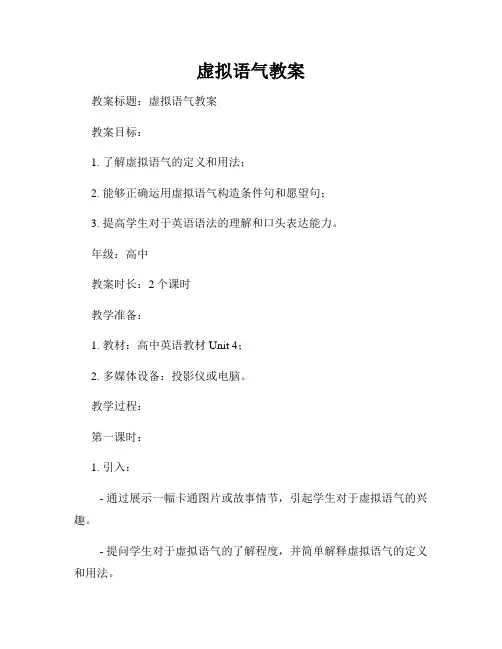 虚拟语气教案

教案标题：虚拟语气教案

教案目标：

1. 了解虚拟语气的定义和用法；

2. 能够正确运用虚拟语气构造条件句和愿望句；

3. 提高学生对于英语语法的理解和口头表达能力。

年级：高中

教案时长：2 个课时

教学准备：

1. 教材：高中英语教材 Unit 4；

2. 多媒体设备：投影仪或电脑。

教学过程：

第一课时：

1. 引入：

- 通过展示一幅卡通图片或故事情节，引起学生对于虚拟语气的兴趣。

- 提问学生对于虚拟语气的了解程度，并简单解释虚拟语气的定义和用法。